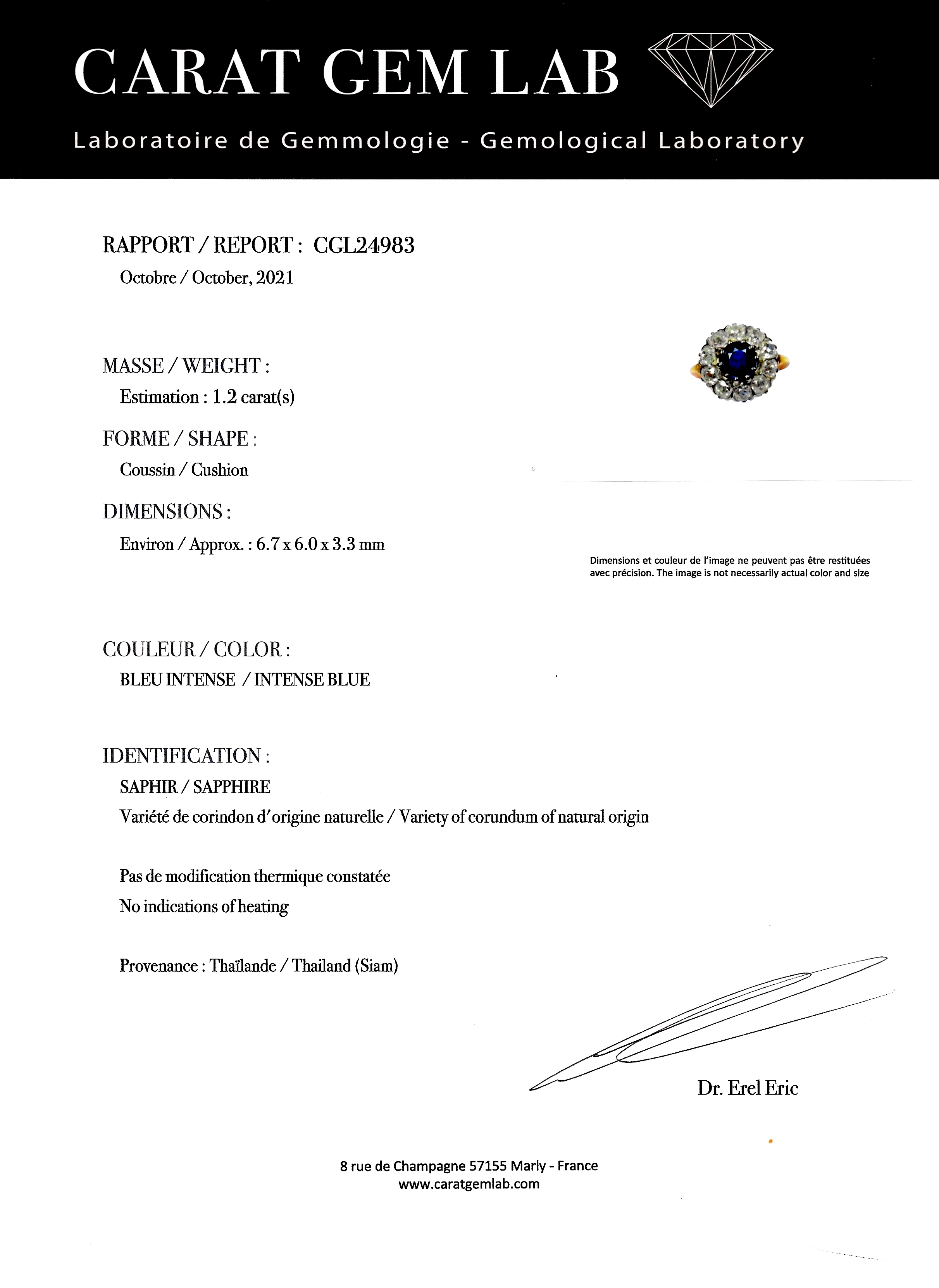 CARAT GEM LAB

Laboratoire de Gemmologie - Gemological Laboratory

RAPPORT / REPORT : CGL24983

Octobre / October, 2021

MASSE / WEIGHT :

Estimation : 1.2 carat(s)

FORME / SHAPE :

Coussin / Cushion

DIMENSIONS :

Environ / Approx. : 6.7 x 6.0 x 3.3 mm

Dimensions et couleur de l'image ne peuvent pas être restituées avec précision. The image is not necessarily actual color and size

COULEUR / COLOR :

BLEU INTENSE / INTENSE BLUE

IDENTIFICATION :

SAPHIR / SAPPHIRE

Variété de corindon d'origine naturelle / Variety of corundum of natural origin

Pas de modification thermique constatée

No indications of heating

Provenance : Thaïlande / Thailand (Siam)

Dr. Erel Eric

8 rue de Champagne 57155 Marly - France

www.caratgemlab.com